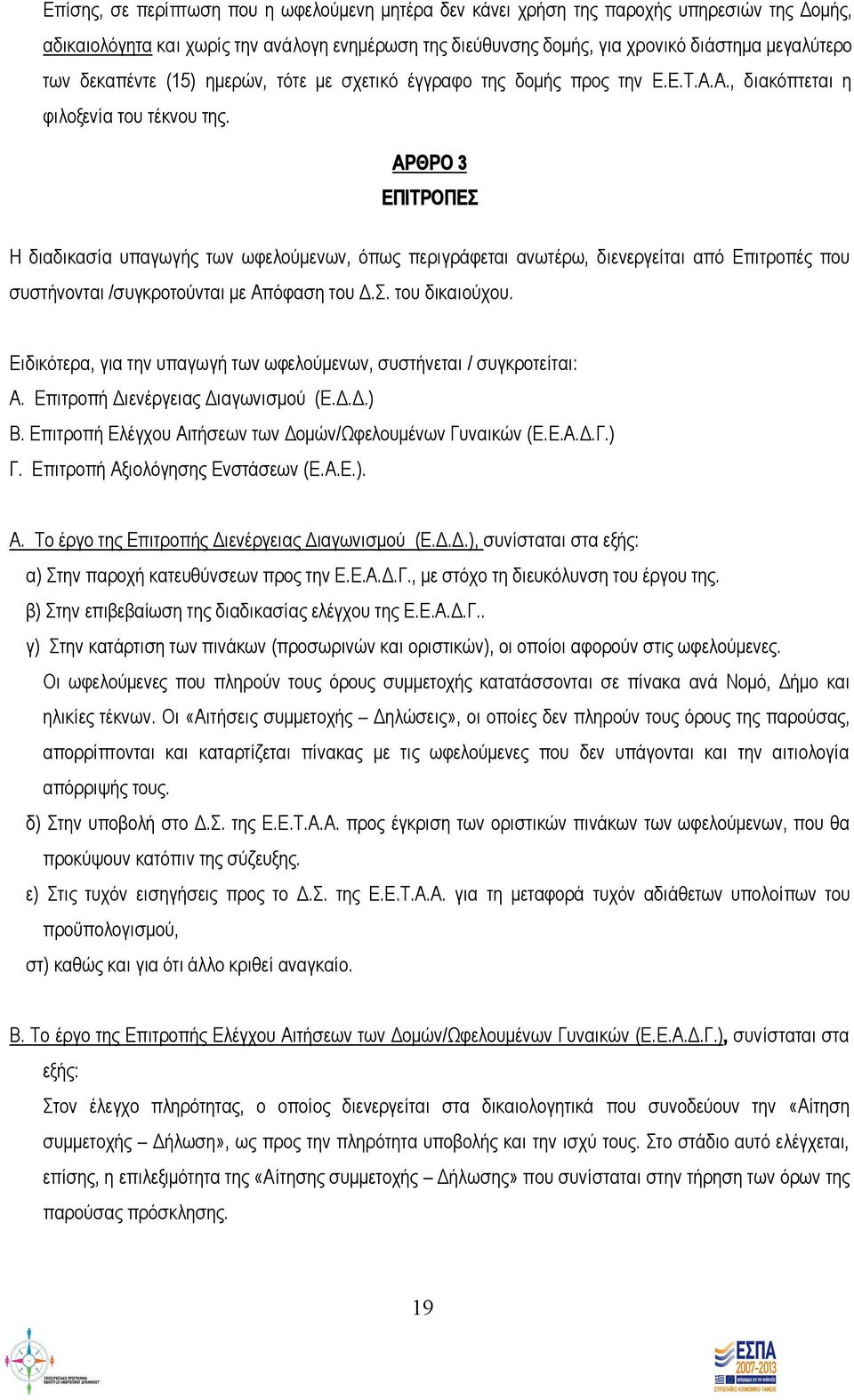 Επίσης, σε περίπτωση που η ωφελούμενη μητέρα δεν κάνει χρήση της παροχής υπηρεσιών της Δομής, αδικαιολόγητα και χωρίς την ανάλογη ενημέρωση της διεύθυνσης δομής, για χρονικό διάστημα μεγαλύτερο των δεκαπέντε (15) ημερών, τότε με σχετικό έγγραφο της δομής προς την Ε.Ε.Τ.Α.Α., διακόπτεται η φιλοξενία του τέκνου της.

ΑΡΘΡΟ 3

ΕΠΙΤΡΟΠΕΣ

Η διαδικασία υπαγωγής των ωφελούμενων, όπως περιγράφεται ανωτέρω, διενεργείται από Επιτροπές που συστήνονται /συγκροτούνται με Απόφαση του Δ.Σ. του δικαιούχου.

Ειδικότερα, για την υπαγωγή των ωφελούμενων, συστήνεται / συγκροτείται:
Α. Επιτροπή Διενέργειας Διαγωνισμού (Ε.Δ.Δ.)
Β. Επιτροπή Ελέγχου Αιτήσεων των Δομών/Ωφελουμένων Γυναικών (Ε.Ε.Α.Δ.Γ.)
Γ. Επιτροπή Αξιολόγησης Ενστάσεων (Ε.Α.Ε.).

Α. Το έργο της Επιτροπής Διενέργειας Διαγωνισμού (Ε.Δ.Δ.), συνίσταται στα εξής:
α) Στην παροχή κατευθύνσεων προς την Ε.Ε.Α.Δ.Γ., με στόχο τη διευκόλυνση του έργου της.
β) Στην επιβεβαίωση της διαδικασίας ελέγχου της Ε.Ε.Α.Δ.Γ..
γ) Στην κατάρτιση των πινάκων (προσωρινών και οριστικών), οι οποίοι αφορούν στις ωφελούμενες.
Οι ωφελούμενες που πληρούν τους όρους συμμετοχής κατατάσσονται σε πίνακα ανά Νομό, Δήμο και ηλικίες τέκνων. Οι «Αιτήσεις συμμετοχής – Δηλώσεις», οι οποίες δεν πληρούν τους όρους της παρούσας, απορρίπτονται και καταρτίζεται πίνακας με τις ωφελούμενες που δεν υπάγονται και την αιτιολογία απόρριψής τους.
δ) Στην υποβολή στο Δ.Σ. της Ε.Ε.Τ.Α.Α. προς έγκριση των οριστικών πινάκων των ωφελούμενων, που θα προκύψουν κατόπιν της σύζευξης.
ε) Στις τυχόν εισηγήσεις προς το Δ.Σ. της Ε.Ε.Τ.Α.Α. για τη μεταφορά τυχόν αδιάθετων υπολοίπων του προϋπολογισμού,
στ) καθώς και για ότι άλλο κριθεί αναγκαίο.

Β. Το έργο της Επιτροπής Ελέγχου Αιτήσεων των Δομών/Ωφελουμένων Γυναικών (Ε.Ε.Α.Δ.Γ.), συνίσταται στα εξής:
Στον έλεγχο πληρότητας, ο οποίος διενεργείται στα δικαιολογητικά που συνοδεύουν την «Αίτηση συμμετοχής – Δήλωση», ως προς την πληρότητα υποβολής και την ισχύ τους. Στο στάδιο αυτό ελέγχεται, επίσης, η επιλεξιμότητα της «Αίτησης συμμετοχής – Δήλωσης» που συνίσταται στην τήρηση των όρων της παρούσας πρόσκλησης.

19

ΕΣΠΑ 2007-2013